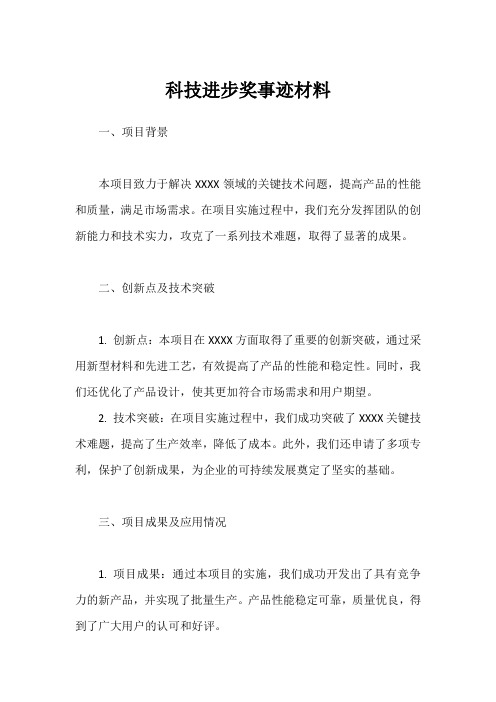 科技进步奖事迹材料

一、项目背景

本项目致力于解决 XXXX 领域的关键技术问题，提高产品的性能和质量，满足市场需求。在项目实施过程中，我们充分发挥团队的创新能力和技术实力，攻克了一系列技术难题，取得了显著的成果。

二、创新点及技术突破

1. 创新点：本项目在 XXXX 方面取得了重要的创新突破，通过采用新型材料和先进工艺，有效提高了产品的性能和稳定性。同时，我们还优化了产品设计，使其更加符合市场需求和用户期望。

2. 技术突破：在项目实施过程中，我们成功突破了 XXXX 关键技术难题，提高了生产效率，降低了成本。此外，我们还申请了多项专利，保护了创新成果，为企业的可持续发展奠定了坚实的基础。

三、项目成果及应用情况

1. 项目成果：通过本项目的实施，我们成功开发出了具有竞争力的新产品，并实现了批量生产。产品性能稳定可靠，质量优良，得到了广大用户的认可和好评。